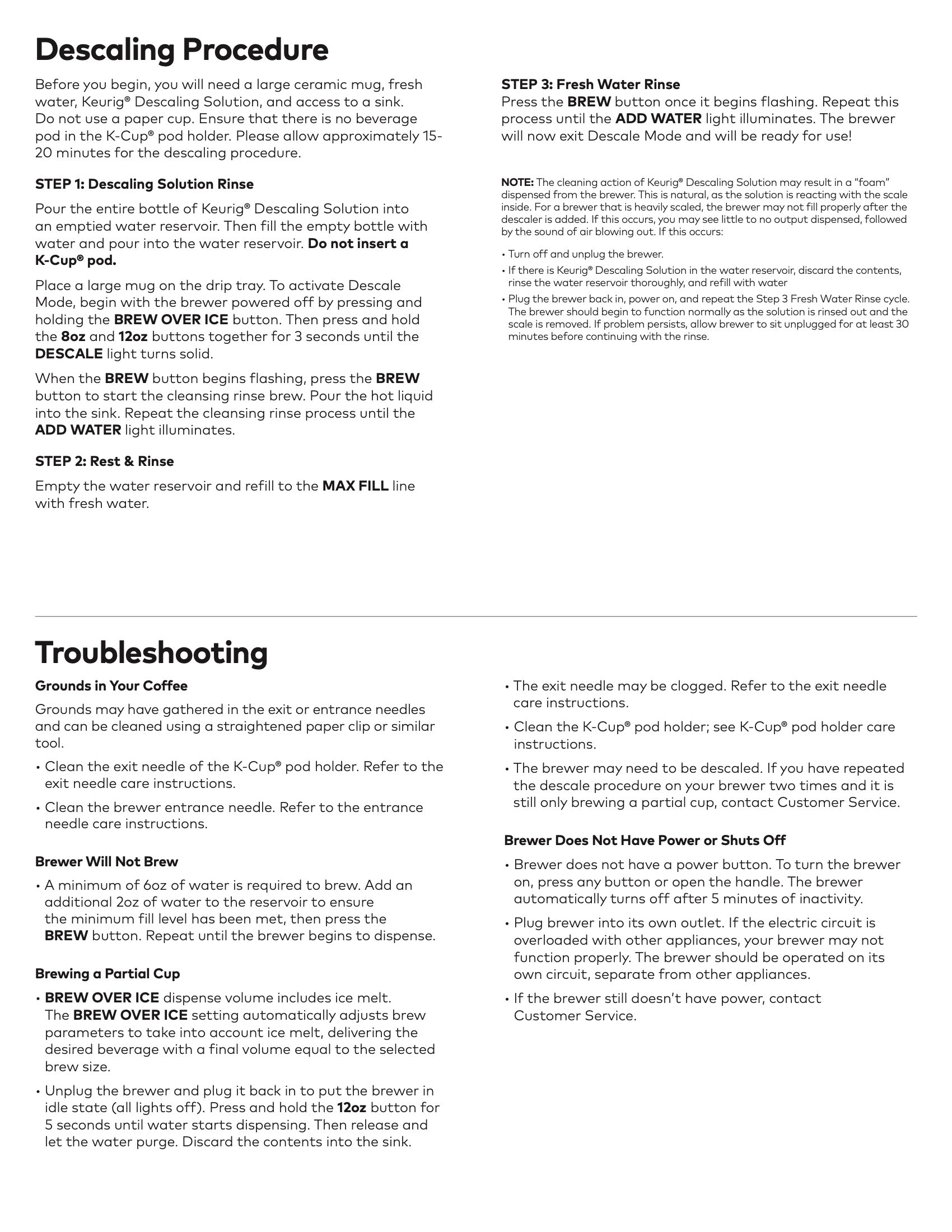 Descaling Procedure

Before you begin, you will need a large ceramic mug, fresh water, Keurig® Descaling Solution, and access to a sink. Do not use a paper cup. Ensure that there is no beverage pod in the K-Cup® pod holder. Please allow approximately 15-20 minutes for the descaling procedure.

STEP 1: Descaling Solution Rinse

Pour the entire bottle of Keurig® Descaling Solution into an emptied water reservoir. Then fill the empty bottle with water and pour into the water reservoir. Do not insert a K-Cup® pod.

Place a large mug on the drip tray. To activate Descale Mode, begin with the brewer powered off by pressing and holding the BREW OVER ICE button. Then press and hold the 8oz and 12oz buttons together for 3 seconds until the DESCALE light turns solid.

When the BREW button begins flashing, press the BREW button to start the cleansing rinse brew. Pour the hot liquid into the sink. Repeat the cleansing rinse process until the ADD WATER light illuminates.

STEP 2: Rest & Rinse

Empty the water reservoir and refill to the MAX FILL line with fresh water.

STEP 3: Fresh Water Rinse

Press the BREW button once it begins flashing. Repeat this process until the ADD WATER light illuminates. The brewer will now exit Descale Mode and will be ready for use!

NOTE: The cleaning action of Keurig® Descaling Solution may result in a "foam" dispensed from the brewer. This is natural, as the solution is reacting with the scale inside. For a brewer that is heavily scaled, the brewer may not fill properly after the descaler is added. If this occurs, you may see little to no output dispensed, followed by the sound of air blowing out. If this occurs:

• Turn off and unplug the brewer.
• If there is Keurig® Descaling Solution in the water reservoir, discard the contents, rinse the water reservoir thoroughly, and refill with water
• Plug the brewer back in, power on, and repeat the Step 3 Fresh Water Rinse cycle. The brewer should begin to function normally as the solution is rinsed out and the scale is removed. If problem persists, allow brewer to sit unplugged for at least 30 minutes before continuing with the rinse.

Troubleshooting

Grounds in Your Coffee

Grounds may have gathered in the exit or entrance needles and can be cleaned using a straightened paper clip or similar tool.

• Clean the exit needle of the K-Cup® pod holder. Refer to the exit needle care instructions.
• Clean the brewer entrance needle. Refer to the entrance needle care instructions.

Brewer Will Not Brew

• A minimum of 6oz of water is required to brew. Add an additional 2oz of water to the reservoir to ensure the minimum fill level has been met, then press the BREW button. Repeat until the brewer begins to dispense.

Brewing a Partial Cup

• BREW OVER ICE dispense volume includes ice melt. The BREW OVER ICE setting automatically adjusts brew parameters to take into account ice melt, delivering the desired beverage with a final volume equal to the selected brew size.
• Unplug the brewer and plug it back in to put the brewer in idle state (all lights off). Press and hold the 12oz button for 5 seconds until water starts dispensing. Then release and let the water purge. Discard the contents into the sink.
• The exit needle may be clogged. Refer to the exit needle care instructions.
• Clean the K-Cup® pod holder; see K-Cup® pod holder care instructions.
• The brewer may need to be descaled. If you have repeated the descale procedure on your brewer two times and it is still only brewing a partial cup, contact Customer Service.

Brewer Does Not Have Power or Shuts Off

• Brewer does not have a power button. To turn the brewer on, press any button or open the handle. The brewer automatically turns off after 5 minutes of inactivity.
• Plug brewer into its own outlet. If the electric circuit is overloaded with other appliances, your brewer may not function properly. The brewer should be operated on its own circuit, separate from other appliances.
• If the brewer still doesn't have power, contact Customer Service.